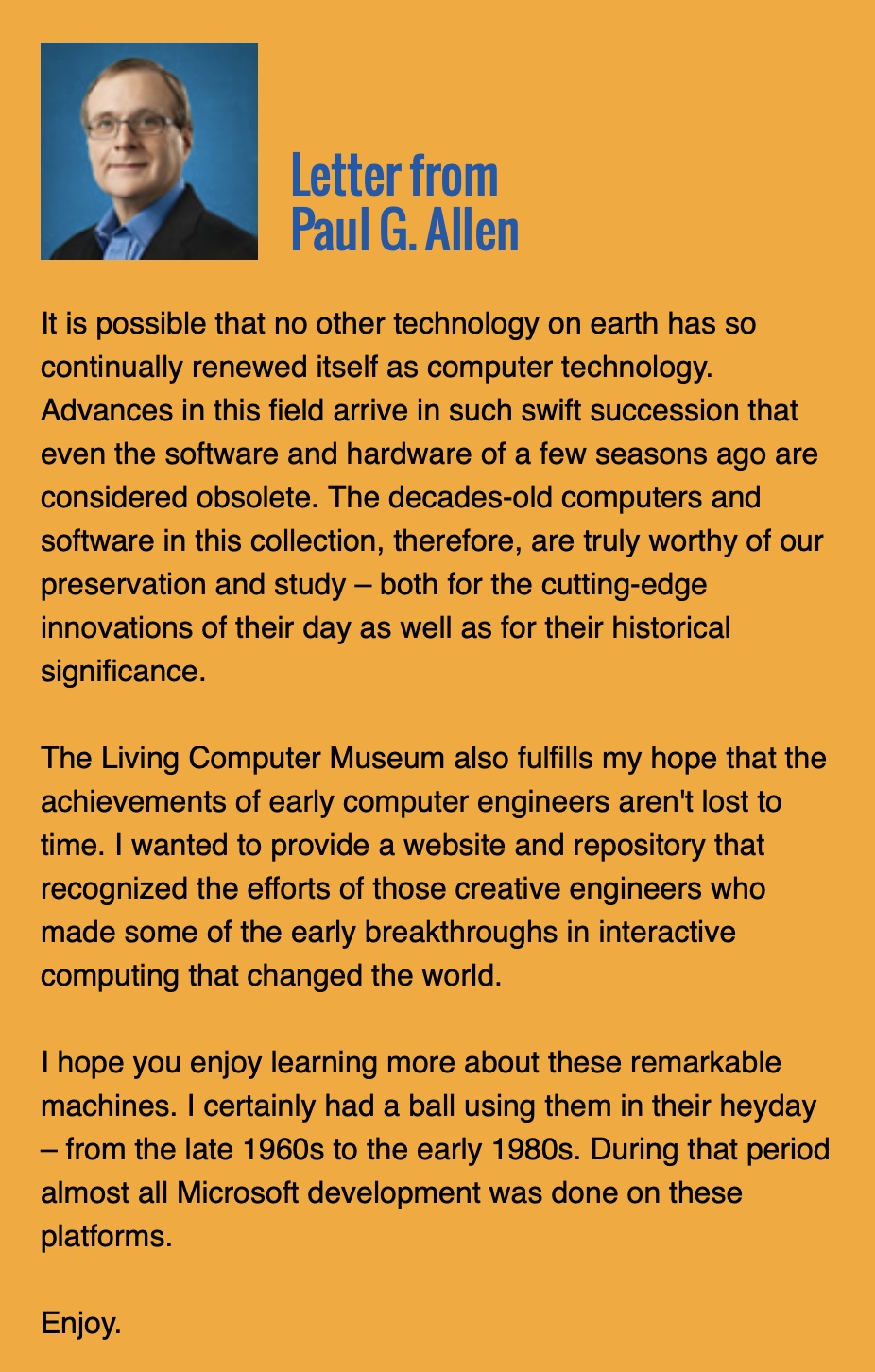 Letter from Paul G. Allen

It is possible that no other technology on earth has so continually renewed itself as computer technology. Advances in this field arrive in such swift succession that even the software and hardware of a few seasons ago are considered obsolete. The decades-old computers and software in this collection, therefore, are truly worthy of our preservation and study – both for the cutting-edge innovations of their day as well as for their historical significance.

The Living Computer Museum also fulfills my hope that the achievements of early computer engineers aren't lost to time. I wanted to provide a website and repository that recognized the efforts of those creative engineers who made some of the early breakthroughs in interactive computing that changed the world.

I hope you enjoy learning more about these remarkable machines. I certainly had a ball using them in their heyday – from the late 1960s to the early 1980s. During that period almost all Microsoft development was done on these platforms.

Enjoy.